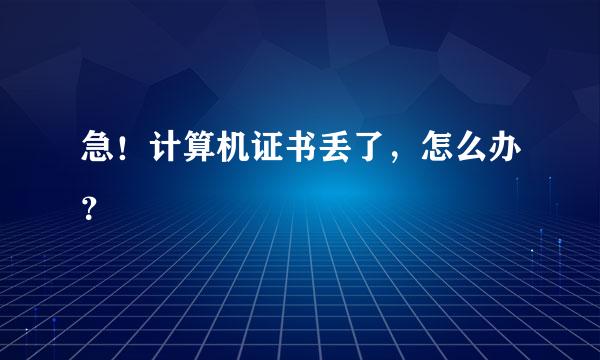 急！计算机证书丢了，怎么办？